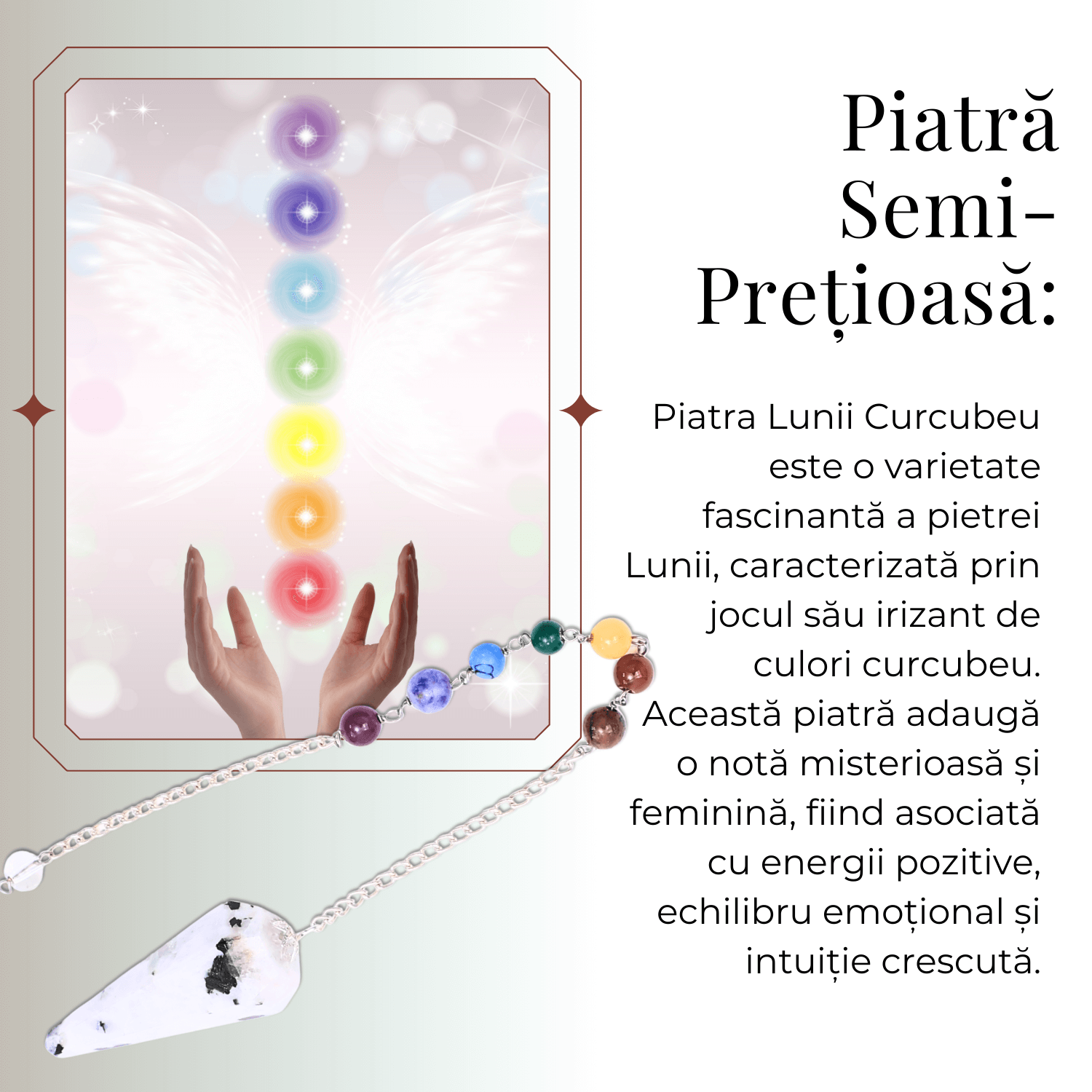 Piatră Semi-Prețioasă:

Piatra Lunii Curcubeu este o varietate fascinantă a pietrei Lunii, caracterizată prin jocul său irizant de culori curcubeu. Această piatră adaugă o notă misterioasă și feminină, fiind asociată cu energii pozitive, echilibru emoțional și intuiție crescută.